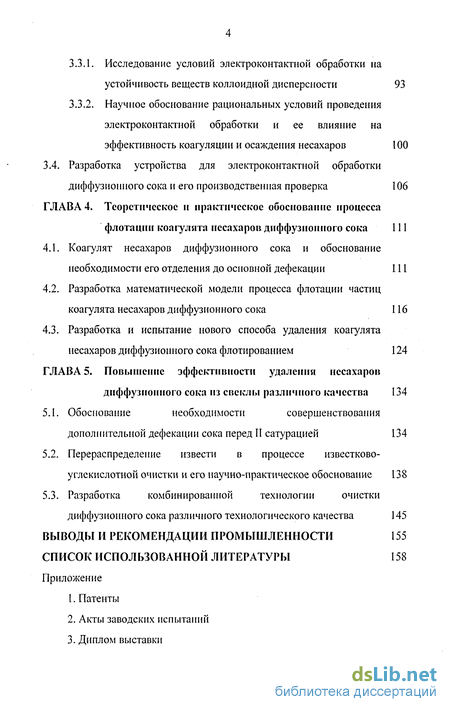 4

3.3.1. Исследование условий электроконтактной обработки на устойчивость веществ коллоидной дисперсности 93

3.3.2. Научное обоснование рациональных условий проведения электроконтактной обработки и ее влияние на эффективность коагуляции и осаждения несахаров 100

3.4. Разработка устройства для электроконтактной обработки диффузионного сока и его производственная проверка 106

ГЛАВА 4. Теоретическое и практическое обоснование процесса флотации коагулята несахаров диффузионного сока 111

4.1. Коагулят несахаров диффузионного сока и обоснование необходимости его отделения до основной дефекации 111

4.2. Разработка математической модели процесса флотации частиц коагулята несахаров диффузионного сока 116

4.3. Разработка и испытание нового способа удаления коагулята несахаров диффузионного сока флотированием 124

ГЛАВА 5. Повышение эффективности удаления несахаров диффузионного сока из свеклы различного качества 134

5.1. Обоснование необходимости совершенствования дополнительной дефекации сока перед II сатурацией 134

5.2. Перераспределение извести в процессе известково-углекислотной очистки и его научно-практическое обоснование 138

5.3. Разработка комбинированной технологии очистки диффузионного сока различного технологического качества 145

ВЫВОДЫ И РЕКОМЕНДАЦИИ ПРОМЫШЛЕННОСТИ 155

СПИСОК ИСПОЛЬЗОВАННОЙ ЛИТЕРАТУРЫ 158

Приложение

1. Патенты

2. Акты заводских испытаний

3. Диплом выставки

dsLib.net
библиотека диссертаций